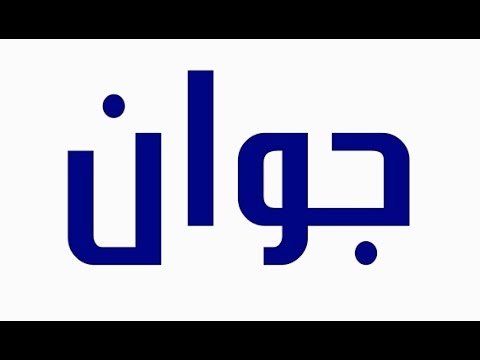 جوان